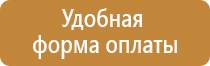 Удобная форма оплаты